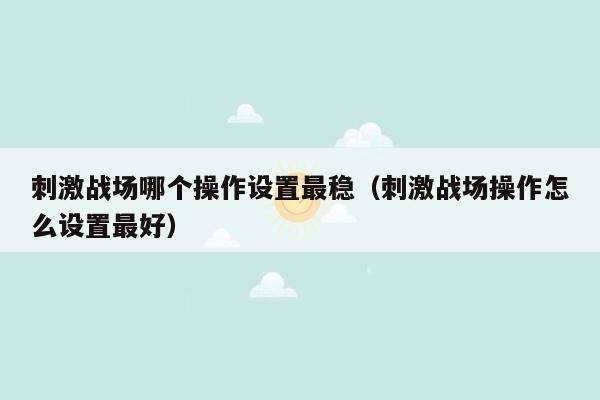 刺激战场哪个操作设置最稳（刺激战场操作怎么设置最好）